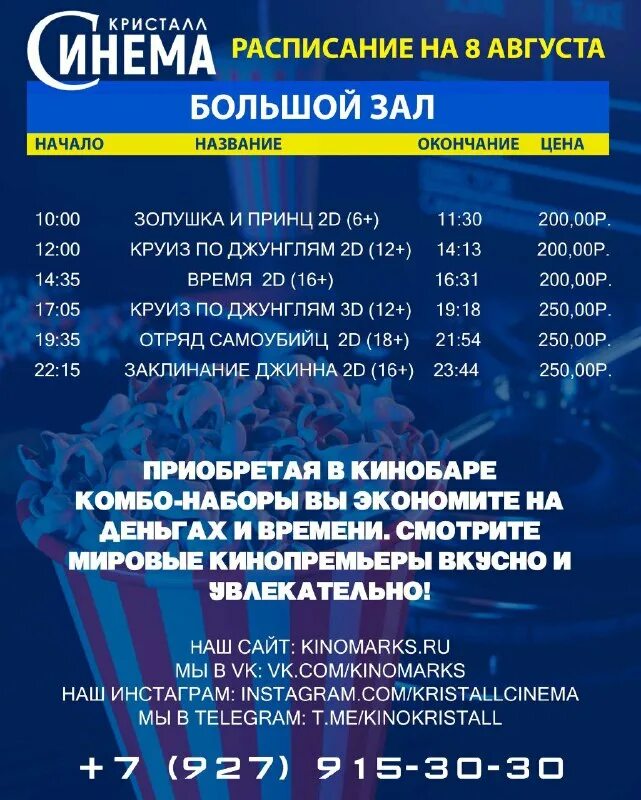 КРИСТАЛЛ
СИНЕМА
РАСПИСАНИЕ НА 8 АВГУСТА

БОЛЬШОЙ ЗАЛ

| НАЧАЛО | НАЗВАНИЕ | ОКОНЧАНИЕ | ЦЕНА |
|---|---|---|---|
| 10:00 | ЗОЛУШКА И ПРИНЦ 2D (6+) | 11:30 | 200,00Р. |
| 12:00 | КРУИЗ ПО ДЖУНГЛЯМ 2D (12+) | 14:13 | 200,00Р. |
| 14:35 | ВРЕМЯ 2D (16+) | 16:31 | 200,00Р. |
| 17:05 | КРУИЗ ПО ДЖУНГЛЯМ 3D (12+) | 19:18 | 250,00Р. |
| 19:35 | ОТРЯД САМОУБИЙЦ 2D (18+) | 21:54 | 250,00Р. |
| 22:15 | ЗАКЛИНАНИЕ ДЖИННА 2D (16+) | 23:44 | 250,00Р. |

ПРИОБРЕТАЯ В КИНОБАРЕ КОМБО-НАБОРЫ ВЫ ЭКОНОМИТЕ НА ДЕНЬГАХ И ВРЕМЕНИ. СМОТРИТЕ МИРОВЫЕ КИНОПРЕМЬЕРЫ ВКУСНО И УВЛЕКАТЕЛЬНО!

НАШ САЙТ: KINOMARKS.RU
МЫ В VK: VK.COM/KINOMARKS
НАШ ИНСТАГРАМ: INSTAGRAM.COM/KRISTALLCINEMA
МЫ В TELEGRAM: T.ME/KINOKRISTALL

+7 (927) 915-30-30